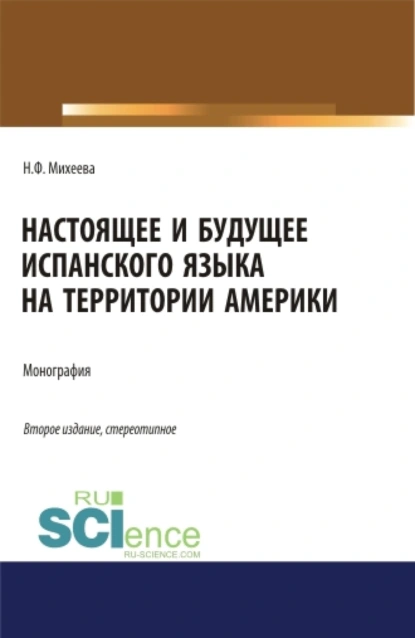 Н.Ф. Михеева

НАСТОЯЩЕЕ И БУДУЩЕЕ ИСПАНСКОГО ЯЗЫКА НА ТЕРРИТОРИИ АМЕРИКИ

Монография

Второе издание, стереотипное

RU SCIence RU-SCIENCE.COM